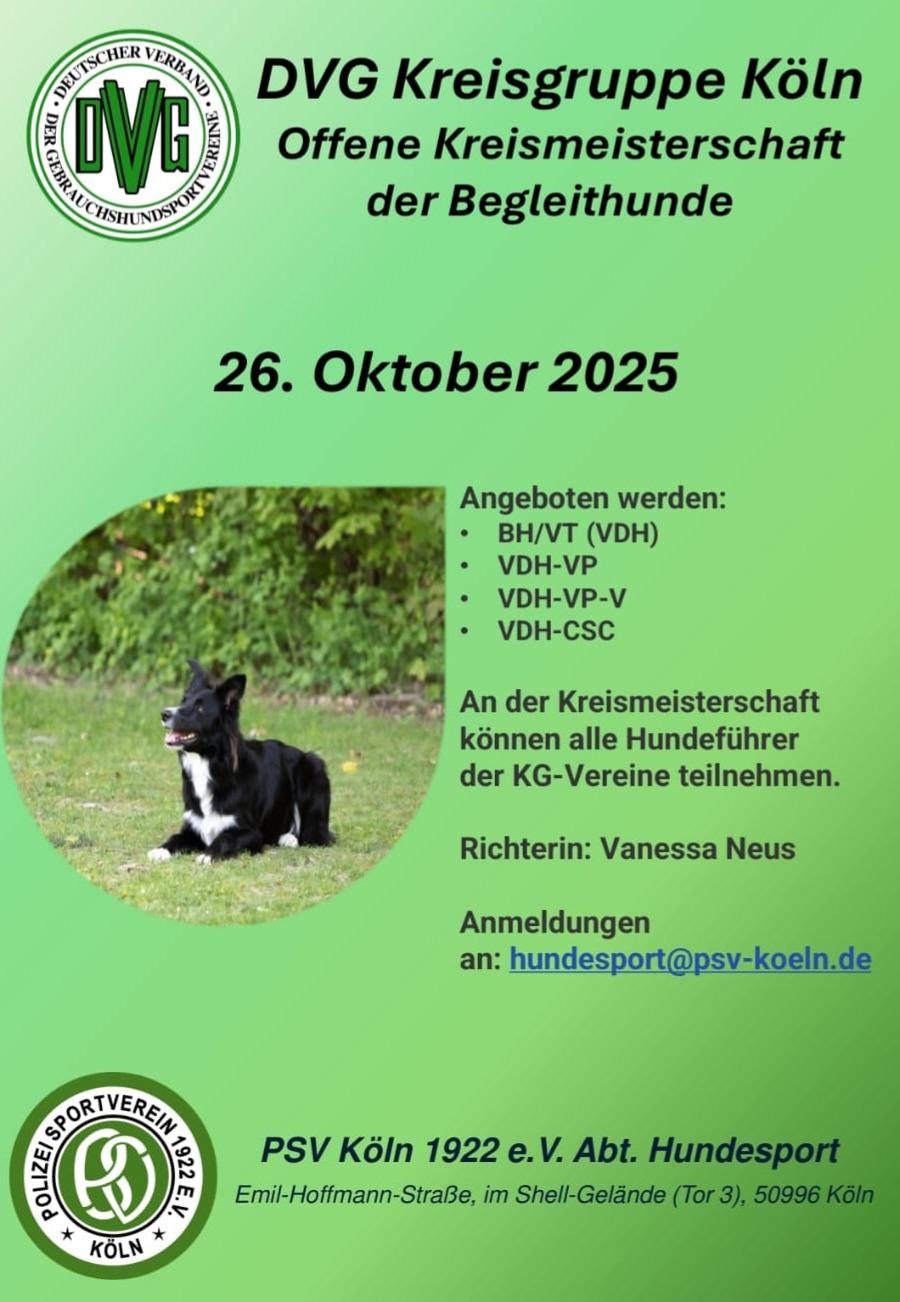 DEUTSCHER VERBAND DER GEBRAUCHSHUNDSPORTVEREINE
DVG

DVG Kreisgruppe Köln
Offene Kreismeisterschaft der Begleithunde

26. Oktober 2025

Angeboten werden:
• BH/VT (VDH)
• VDH-VP
• VDH-VP-V
• VDH-CSC

An der Kreismeisterschaft können alle Hundeführer der KG-Vereine teilnehmen.

Richterin: Vanessa Neus

Anmeldungen an: hundesport@psv-koeln.de

POLIZEI SPORTVEREIN 1922 E.V. KÖLN

PSV Köln 1922 e.V. Abt. Hundesport
Emil-Hoffmann-Straße, im Shell-Gelände (Tor 3), 50996 Köln